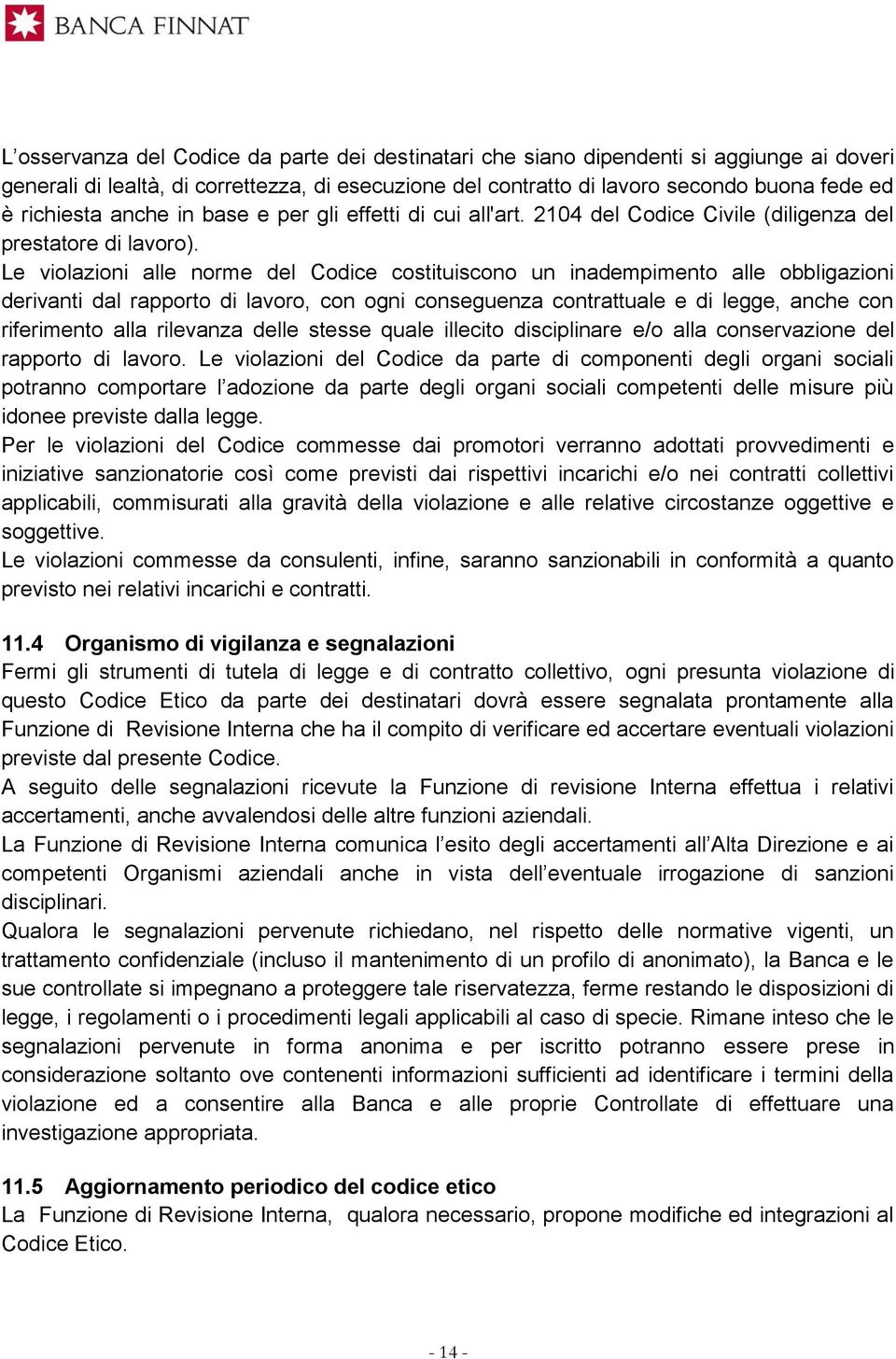 BANCA FINNAT

L’osservanza del Codice da parte dei destinatari che siano dipendenti si aggiunge ai doveri generali di lealtà, di correttezza, di esecuzione del contratto di lavoro secondo buona fede ed è richiesta anche in base e per gli effetti di cui all'art. 2104 del Codice Civile (diligenza del prestatore di lavoro).
Le violazioni alle norme del Codice costituiscono un inadempimento alle obbligazioni derivanti dal rapporto di lavoro, con ogni conseguenza contrattuale e di legge, anche con riferimento alla rilevanza delle stesse quale illecito disciplinare e/o alla conservazione del rapporto di lavoro. Le violazioni del Codice da parte di componenti degli organi sociali potranno comportare l’adozione da parte degli organi sociali competenti delle misure più idonee previste dalla legge.
Per le violazioni del Codice commesse dai promotori verranno adottati provvedimenti e iniziative sanzionatorie così come previsti dai rispettivi incarichi e/o nei contratti collettivi applicabili, commisurati alla gravità della violazione e alle relative circostanze oggettive e soggettive.
Le violazioni commesse da consulenti, infine, saranno sanzionabili in conformità a quanto previsto nei relativi incarichi e contratti.

11.4 Organismo di vigilanza e segnalazioni
Fermi gli strumenti di tutela di legge e di contratto collettivo, ogni presunta violazione di questo Codice Etico da parte dei destinatari dovrà essere segnalata prontamente alla Funzione di Revisione Interna che ha il compito di verificare ed accertare eventuali violazioni previste dal presente Codice.
A seguito delle segnalazioni ricevute la Funzione di revisione Interna effettua i relativi accertamenti, anche avvalendosi delle altre funzioni aziendali.
La Funzione di Revisione Interna comunica l’esito degli accertamenti all’Alta Direzione e ai competenti Organismi aziendali anche in vista dell’eventuale irrogazione di sanzioni disciplinari.
Qualora le segnalazioni pervenute richiedano, nel rispetto delle normative vigenti, un trattamento confidenziale (incluso il mantenimento di un profilo di anonimato), la Banca e le sue controllate si impegnano a proteggere tale riservatezza, ferme restando le disposizioni di legge, i regolamenti o i procedimenti legali applicabili al caso di specie. Rimane inteso che le segnalazioni pervenute in forma anonima e per iscritto potranno essere prese in considerazione soltanto ove contenenti informazioni sufficienti ad identificare i termini della violazione ed a consentire alla Banca e alle proprie Controllate di effettuare una investigazione appropriata.

11.5 Aggiornamento periodico del codice etico
La Funzione di Revisione Interna, qualora necessario, propone modifiche ed integrazioni al Codice Etico.

- 14 -